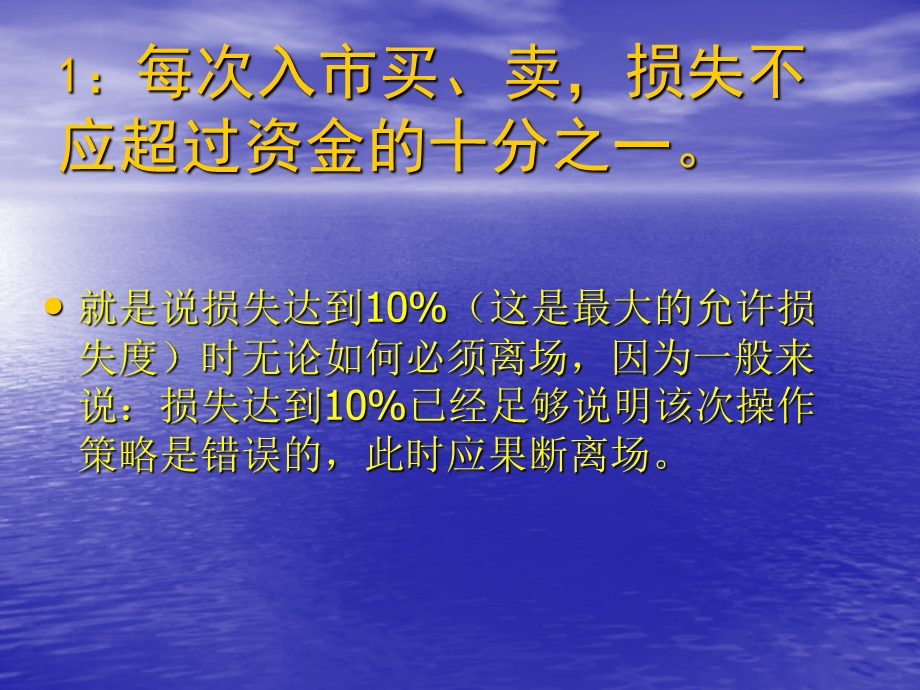 1：每次入市买、卖，损失不应超过资金的十分之一。

• 就是说损失达到10%（这是最大的允许损失度）时无论如何必须离场，因为一般来说：损失达到10%已经足够说明该次操作策略是错误的，此时应果断离场。